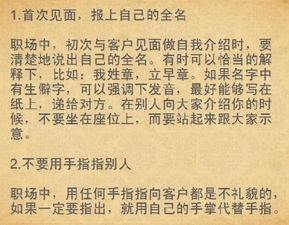 1.首次见面，报上自己的全名

职场中，初次与客户见面做自我介绍时，要清楚地说出自己的全名。有时可以恰当的解释下，比如：我姓章，立早章。如果名字中有生僻字，可以强调下发音，最好能够写在纸上，递给对方。在别人向大家介绍你的时候，不要坐在座位上，而要站起来跟大家示意。

2.不要用手指指别人

职场中，用任何手指指向客户都是不礼貌的，如果一定要指出，就用自己的手掌代替手指。